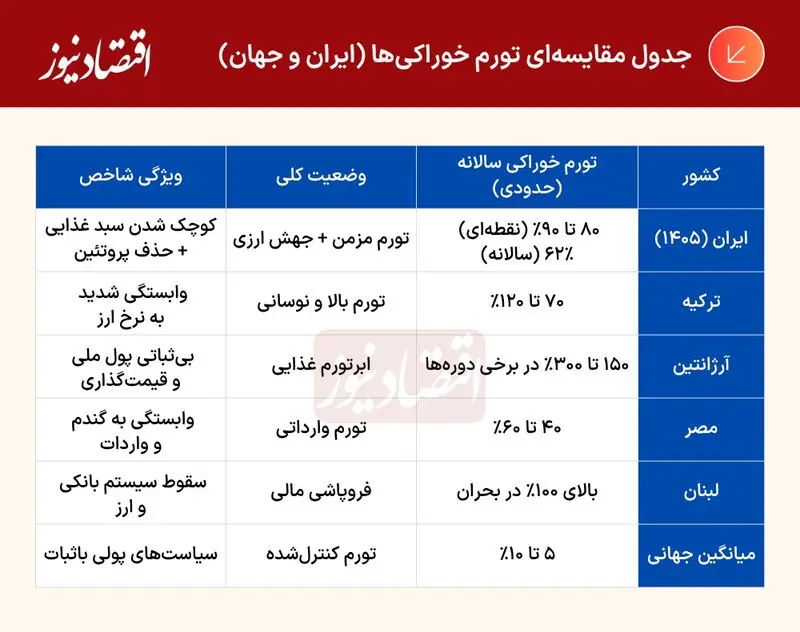 جدول مقایسه‌ای تورم خوراکی‌ها (ایران و جهان)

اقتصادنیوز

| کشور | تورم خوراکی سالانه (حدودی) | وضعیت کلی | ویژگی شاخص |
|---|---|---|---|
| ایران (۱۴۰۵) | ۸۰ تا ۹۰٪ (نقطه‌ای) ۶۲٪ (سالانه) | تورم مزمن + جهش ارزی | کوچک شدن سبد غذایی + حذف پروتئین |
| ترکیه | ۷۰ تا ۱۲۰٪ | تورم بالا و نوسانی | وابستگی شدید به نرخ ارز |
| آرژانتین | ۱۵۰ تا ۳۰۰٪ در برخی دوره‌ها | ابرتورم غذایی | بی‌ثباتی پول ملی و قیمت‌گذاری |
| مصر | ۴۰ تا ۶۰٪ | تورم وارداتی | وابستگی به گندم و واردات |
| لبنان | بالای ۱۰۰٪ در بحران | فروپاشی مالی | سقوط سیستم بانکی و ارز |
| میانگین جهانی | ۵ تا ۱۰٪ | تورم کنترل‌شده | سیاست‌های پولی باثبات |

اقتصادنیوز